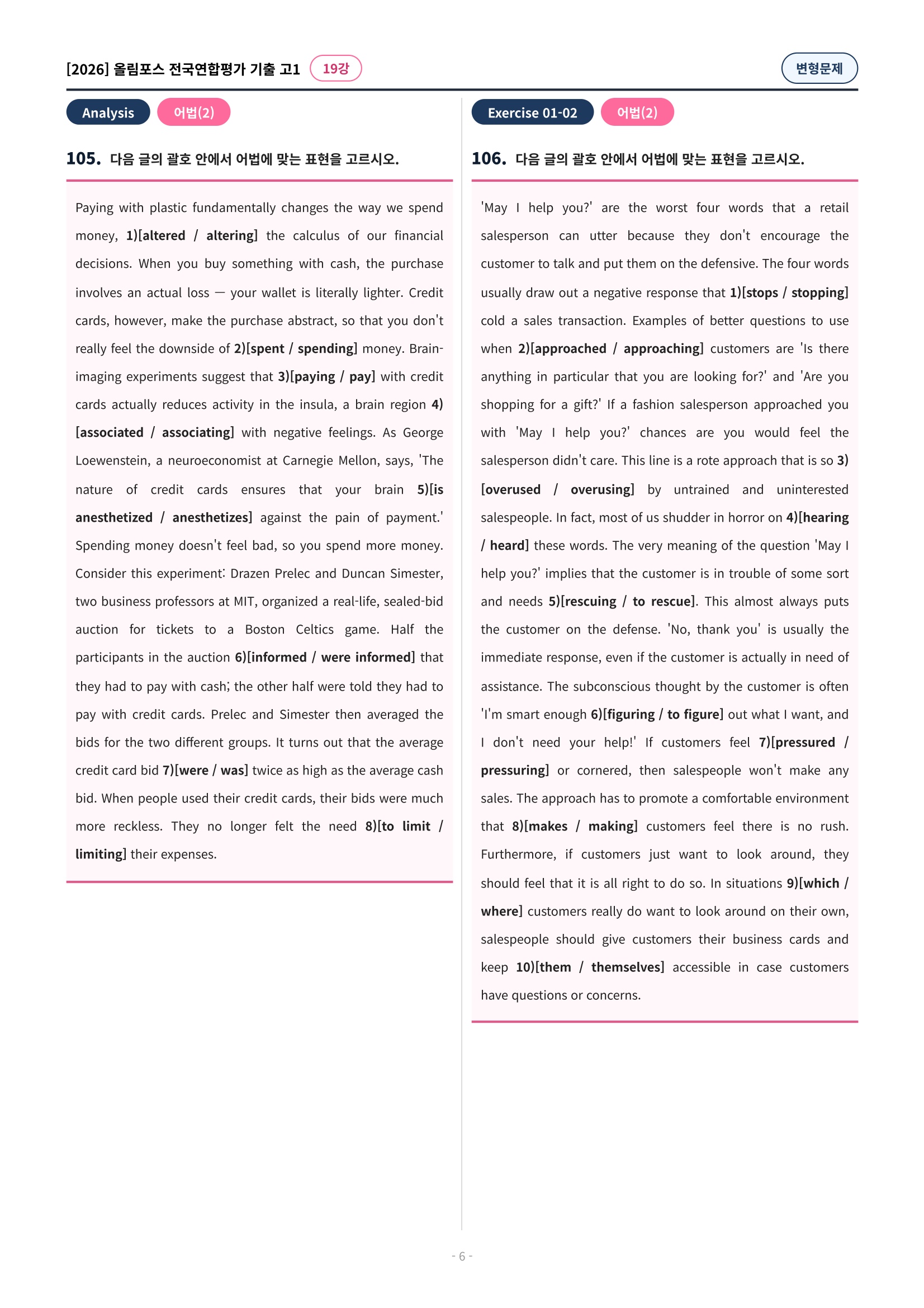 [2026] 올림포스 전국연합평가 기출 고1 19강

변형문제

Analysis 어법(2)

105. 다음 글의 괄호 안에서 어법에 맞는 표현을 고르시오.

Paying with plastic fundamentally changes the way we spend money, 1)[altered / altering] the calculus of our financial decisions. When you buy something with cash, the purchase involves an actual loss — your wallet is literally lighter. Credit cards, however, make the purchase abstract, so that you don't really feel the downside of 2)[spent / spending] money. Brain-imaging experiments suggest that 3)[paying / pay] with credit cards actually reduces activity in the insula, a brain region 4)[associated / associating] with negative feelings. As George Loewenstein, a neuroeconomist at Carnegie Mellon, says, 'The nature of credit cards ensures that your brain 5)[is anesthetized / anesthetizes] against the pain of payment.' Spending money doesn't feel bad, so you spend more money. Consider this experiment: Drazen Prelec and Duncan Simester, two business professors at MIT, organized a real-life, sealed-bid auction for tickets to a Boston Celtics game. Half the participants in the auction 6)[informed / were informed] that they had to pay with cash; the other half were told they had to pay with credit cards. Prelec and Simester then averaged the bids for the two different groups. It turns out that the average credit card bid 7)[were / was] twice as high as the average cash bid. When people used their credit cards, their bids were much more reckless. They no longer felt the need 8)[to limit / limiting] their expenses.

Exercise 01-02 어법(2)

106. 다음 글의 괄호 안에서 어법에 맞는 표현을 고르시오.

'May I help you?' are the worst four words that a retail salesperson can utter because they don't encourage the customer to talk and put them on the defensive. The four words usually draw out a negative response that 1)[stops / stopping] cold a sales transaction. Examples of better questions to use when 2)[approached / approaching] customers are 'Is there anything in particular that you are looking for?' and 'Are you shopping for a gift?' If a fashion salesperson approached you with 'May I help you?' chances are you would feel the salesperson didn't care. This line is a rote approach that is so 3)[overused / overusing] by untrained and uninterested salespeople. In fact, most of us shudder in horror on 4)[hearing / heard] these words. The very meaning of the question 'May I help you?' implies that the customer is in trouble of some sort and needs 5)[rescuing / to rescue]. This almost always puts the customer on the defense. 'No, thank you' is usually the immediate response, even if the customer is actually in need of assistance. The subconscious thought by the customer is often 'I'm smart enough 6)[figuring / to figure] out what I want, and I don't need your help!' If customers feel 7)[pressured / pressuring] or cornered, then salespeople won't make any sales. The approach has to promote a comfortable environment that 8)[makes / making] customers feel there is no rush. Furthermore, if customers just want to look around, they should feel that it is all right to do so. In situations 9)[which / where] customers really do want to look around on their own, salespeople should give customers their business cards and keep 10)[them / themselves] accessible in case customers have questions or concerns.

- 6 -